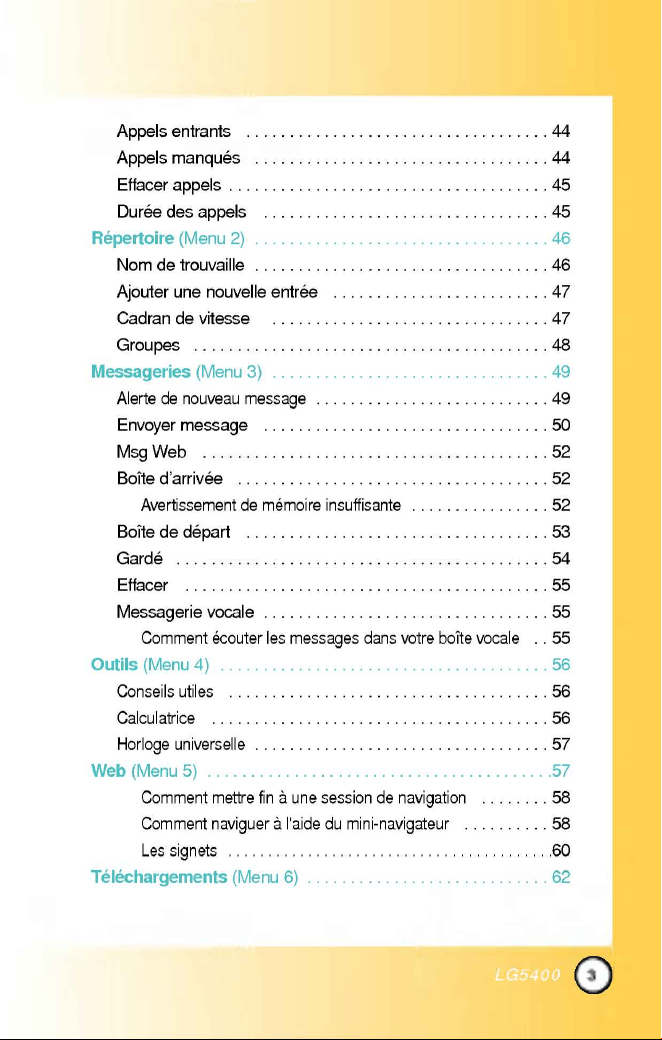 Appels entrants 44
Appels manqués 44
Effacer appels 45
Durée des appels 45
Répertoire (Menu 2) 46
Nom de trouvaille 46
Ajouter une nouvelle entrée 47
Cadran de vitesse 47
Groupes 48
Messageries (Menu 3) 49
Alerte de nouveau message 49
Envoyer message 50
Msg Web 52
Boîte d'arrivée 52
Avertissement de mémoire insuffisante 52
Boîte de départ 53
Gardé 54
Effacer 55
Messagerie vocale 55
Comment écouter les messages dans votre boîte vocale 55
Outils (Menu 4) 56
Conseils utiles 56
Calculatrice 56
Horloge universelle 57
Web (Menu 5) 57
Comment mettre fin à une session de navigation 58
Comment naviguer à l'aide du mini-navigateur 58
Les signets 60
Téléchargements (Menu 6) 62

LG5400 3